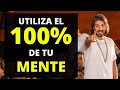 UTILIZA EL
100%
DE TU
MENTE